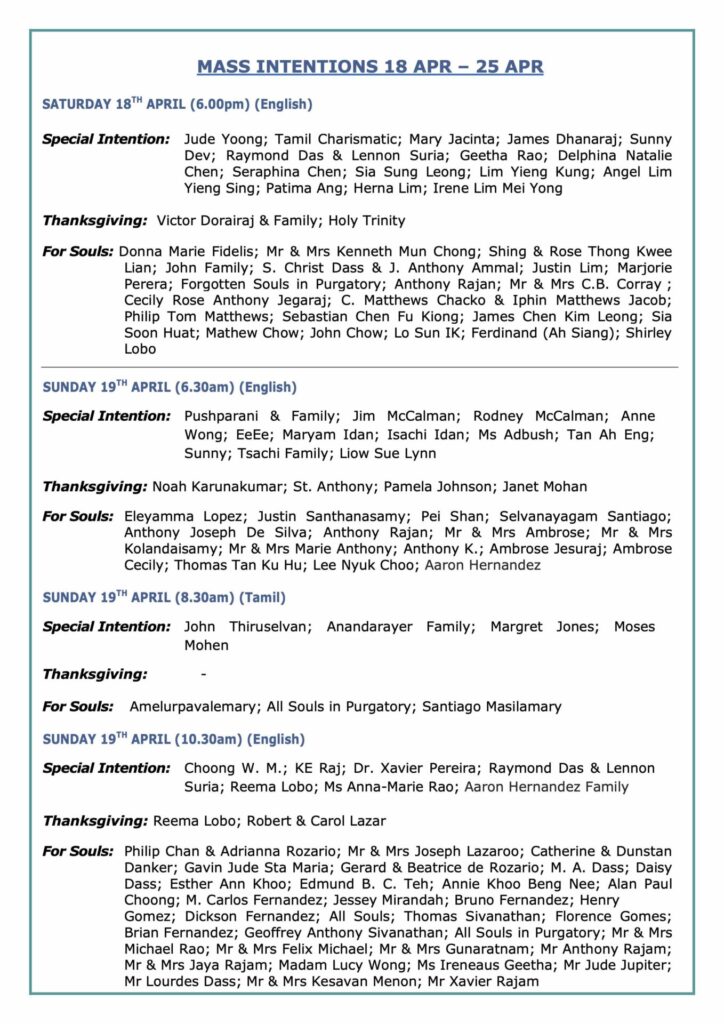 MASS INTENTIONS 18 APR – 25 APR

SATURDAY 18$^{TH}$ APRIL (6.00pm) (English)

Special Intention: Jude Yoong; Tamil Charismatic; Mary Jacinta; James Dhanaraj; Sunny Dev; Raymond Das & Lennon Suria; Geetha Rao; Delphina Natalie Chen; Seraphina Chen; Sia Sung Leong; Lim Yieng Kung; Angel Lim Yieng Sing; Patima Ang; Herna Lim; Irene Lim Mei Yong

Thanksgiving: Victor Dorairaj & Family; Holy Trinity

For Souls: Donna Marie Fidelis; Mr & Mrs Kenneth Mun Chong; Shing & Rose Thong Kwee Lian; John Family; S. Christ Dass & J. Anthony Ammal; Justin Lim; Marjorie Perera; Forgotten Souls in Purgatory; Anthony Rajan; Mr & Mrs C.B. Corray ; Cecily Rose Anthony Jegaraj; C. Matthews Chacko & Iphin Matthews Jacob; Philip Tom Matthews; Sebastian Chen Fu Kiong; James Chen Kim Leong; Sia Soon Huat; Mathew Chow; John Chow; Lo Sun IK; Ferdinand (Ah Siang); Shirley Lobo

SUNDAY 19$^{TH}$ APRIL (6.30am) (English)

Special Intention: Pushparani & Family; Jim McCalman; Rodney McCalman; Anne Wong; EeEe; Maryam Idan; Isachi Idan; Ms Adbush; Tan Ah Eng; Sunny; Tsachi Family; Liow Sue Lynn

Thanksgiving: Noah Karunakumar; St. Anthony; Pamela Johnson; Janet Mohan

For Souls: Eleyamma Lopez; Justin Santhanasamy; Pei Shan; Selvanayagam Santiago; Anthony Joseph De Silva; Anthony Rajan; Mr & Mrs Ambrose; Mr & Mrs Kolandaisamy; Mr & Mrs Marie Anthony; Anthony K.; Ambrose Jesuraj; Ambrose Cecily; Thomas Tan Ku Hu; Lee Nyuk Choo; Aaron Hernandez

SUNDAY 19$^{TH}$ APRIL (8.30am) (Tamil)

Special Intention: John Thiruselvan; Anandarayer Family; Margret Jones; Moses Mohen

Thanksgiving: -

For Souls: Amelurpavalemary; All Souls in Purgatory; Santiago Masilamary

SUNDAY 19$^{TH}$ APRIL (10.30am) (English)

Special Intention: Choong W. M.; KE Raj; Dr. Xavier Pereira; Raymond Das & Lennon Suria; Reema Lobo; Ms Anna-Marie Rao; Aaron Hernandez Family

Thanksgiving: Reema Lobo; Robert & Carol Lazar

For Souls: Philip Chan & Adrianna Rozario; Mr & Mrs Joseph Lazaroo; Catherine & Dunstan Danker; Gavin Jude Sta Maria; Gerard & Beatrice de Rozario; M. A. Dass; Daisy Dass; Esther Ann Khoo; Edmund B. C. Teh; Annie Khoo Beng Nee; Alan Paul Choong; M. Carlos Fernandez; Jessey Mirandah; Bruno Fernandez; Henry Gomez; Dickson Fernandez; All Souls; Thomas Sivanathan; Florence Gomes; Brian Fernandez; Geoffrey Anthony Sivanathan; All Souls in Purgatory; Mr & Mrs Michael Rao; Mr & Mrs Felix Michael; Mr & Mrs Gunaratnam; Mr Anthony Rajam; Mr & Mrs Jaya Rajam; Madam Lucy Wong; Ms Ireneaus Geetha; Mr Jude Jupiter; Mr Lourdes Dass; Mr & Mrs Kesavan Menon; Mr Xavier Rajam